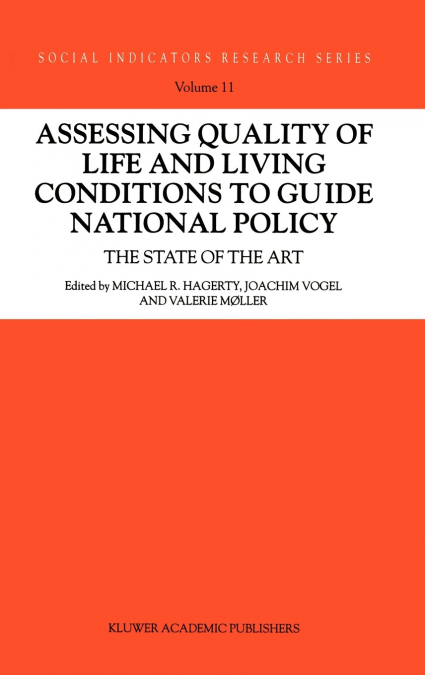 SOCIAL INDICATORS RESEARCH SERIES

Volume 11

ASSESSING QUALITY OF LIFE AND LIVING CONDITIONS TO GUIDE NATIONAL POLICY

THE STATE OF THE ART

Edited by MICHAEL R. HAGERTY, JOACHIM VOGEL AND VALERIE MØLLER

KLUWER ACADEMIC PUBLISHERS